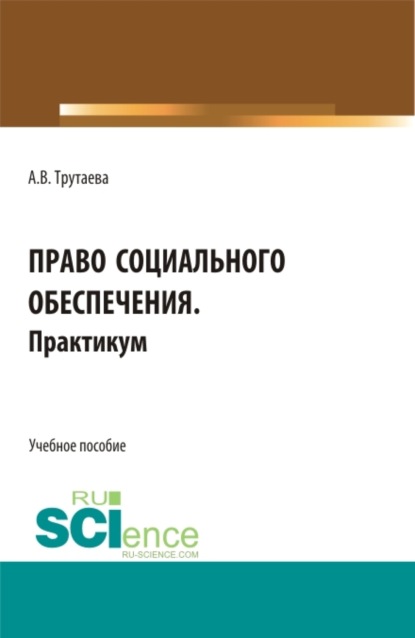 А.В. Трутаева

ПРАВО СОЦИАЛЬНОГО ОБЕСПЕЧЕНИЯ.
Практикум

Учебное пособие

RU
SCIence
RU-SCIENCE.COM